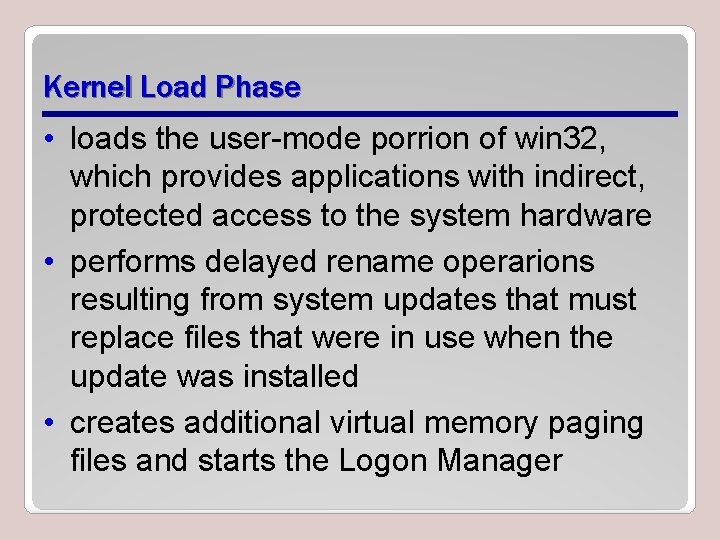 Kernel Load Phase

• loads the user-mode porrion of win32, which provides applications with indirect, protected access to the system hardware
• performs delayed rename operarions resulting from system updates that must replace files that were in use when the update was installed
• creates additional virtual memory paging files and starts the Logon Manager